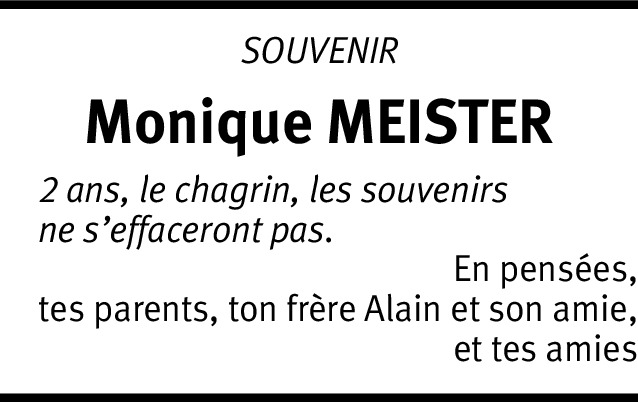 SOUVENIR

Monique MEISTER

2 ans, le chagrin, les souvenirs ne s'effaceront pas.

En pensées,
tes parents, ton frère Alain et son amie,
et tes amies